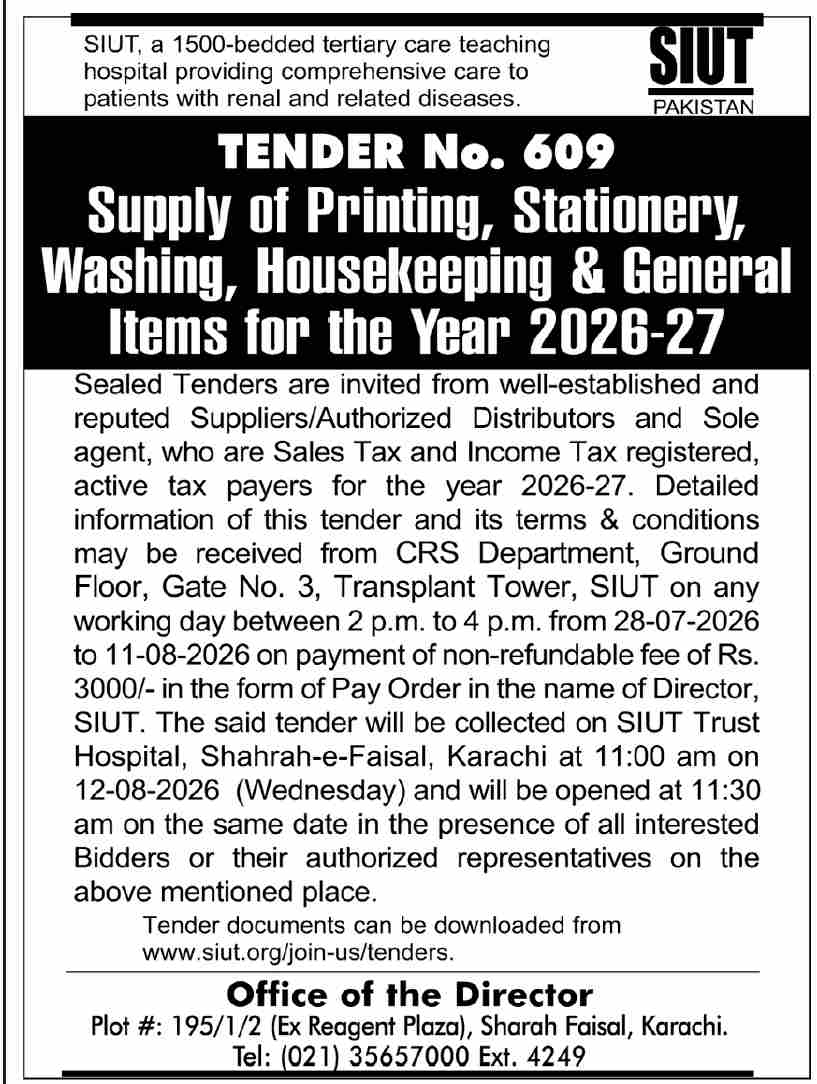 SIUT, a 1500-bedded tertiary care teaching hospital providing comprehensive care to patients with renal and related diseases.

SIUT
PAKISTAN

TENDER No. 609
Supply of Printing, Stationery, Washing, Housekeeping & General Items for the Year 2026-27

Sealed Tenders are invited from well-established and reputed Suppliers/Authorized Distributors and Sole agent, who are Sales Tax and Income Tax registered, active tax payers for the year 2026-27. Detailed information of this tender and its terms & conditions may be received from CRS Department, Ground Floor, Gate No. 3, Transplant Tower, SIUT on any working day between 2 p.m. to 4 p.m. from 28-07-2026 to 11-08-2026 on payment of non-refundable fee of Rs. 3000/- in the form of Pay Order in the name of Director, SIUT. The said tender will be collected on SIUT Trust Hospital, Shahrah-e-Faisal, Karachi at 11:00 am on 12-08-2026 (Wednesday) and will be opened at 11:30 am on the same date in the presence of all interested Bidders or their authorized representatives on the above mentioned place.

Tender documents can be downloaded from www.siut.org/join-us/tenders.

Office of the Director
Plot #: 195/1/2 (Ex Reagent Plaza), Sharah Faisal, Karachi.
Tel: (021) 35657000 Ext. 4249